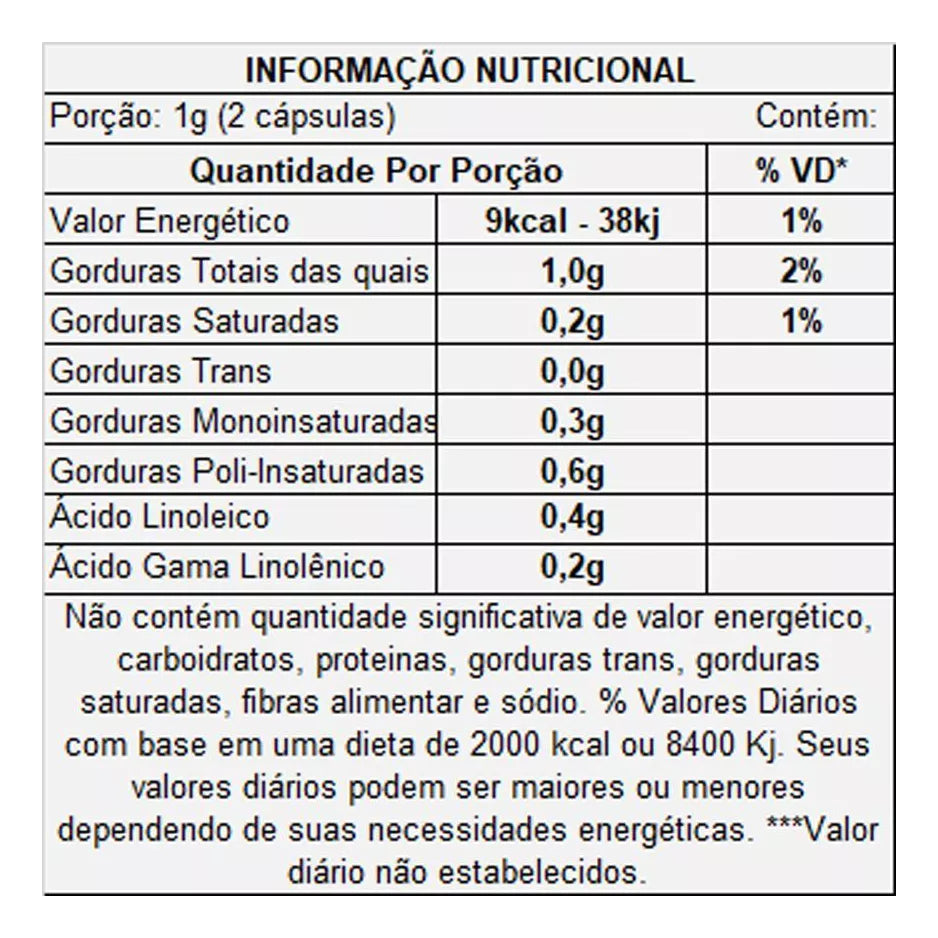 INFORMAÇÃO NUTRICIONAL

Porção: 1g (2 cápsulas) Contém:

| Quantidade Por Porção | | % VD* |
|---|---|---|
| Valor Energético | 9kcal - 38kj | 1% |
| Gorduras Totais das quais | 1,0g | 2% |
| Gorduras Saturadas | 0,2g | 1% |
| Gorduras Trans | 0,0g | |
| Gorduras Monoinsaturadas | 0,3g | |
| Gorduras Poli-Insaturadas | 0,6g | |
| Ácido Linoleico | 0,4g | |
| Ácido Gama Linolênico | 0,2g | |

Não contém quantidade significativa de valor energético, carboidratos, proteinas, gorduras trans, gorduras saturadas, fibras alimentar e sódio. % Valores Diários com base em uma dieta de 2000 kcal ou 8400 Kj. Seus valores diários podem ser maiores ou menores dependendo de suas necessidades energéticas. ***Valor diário não estabelecidos.